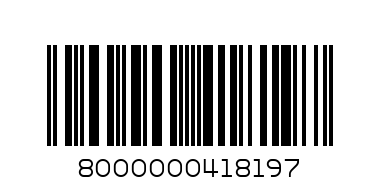 8000000418197